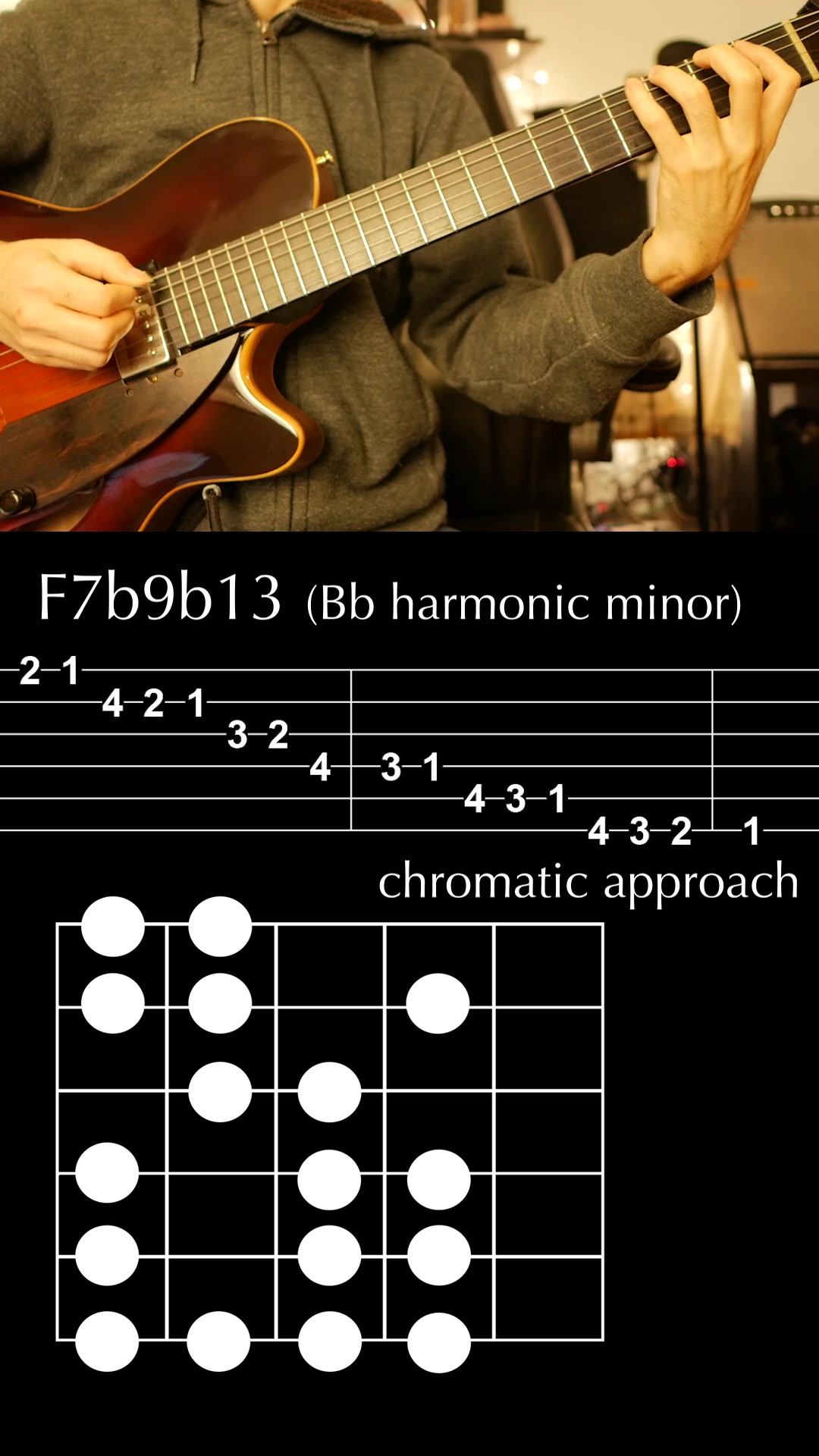 F7b9b13 (Bb harmonic minor)

2 1
4 2 1
3 2
4 3 1
4 3 1
4 3 2 1

chromatic approach